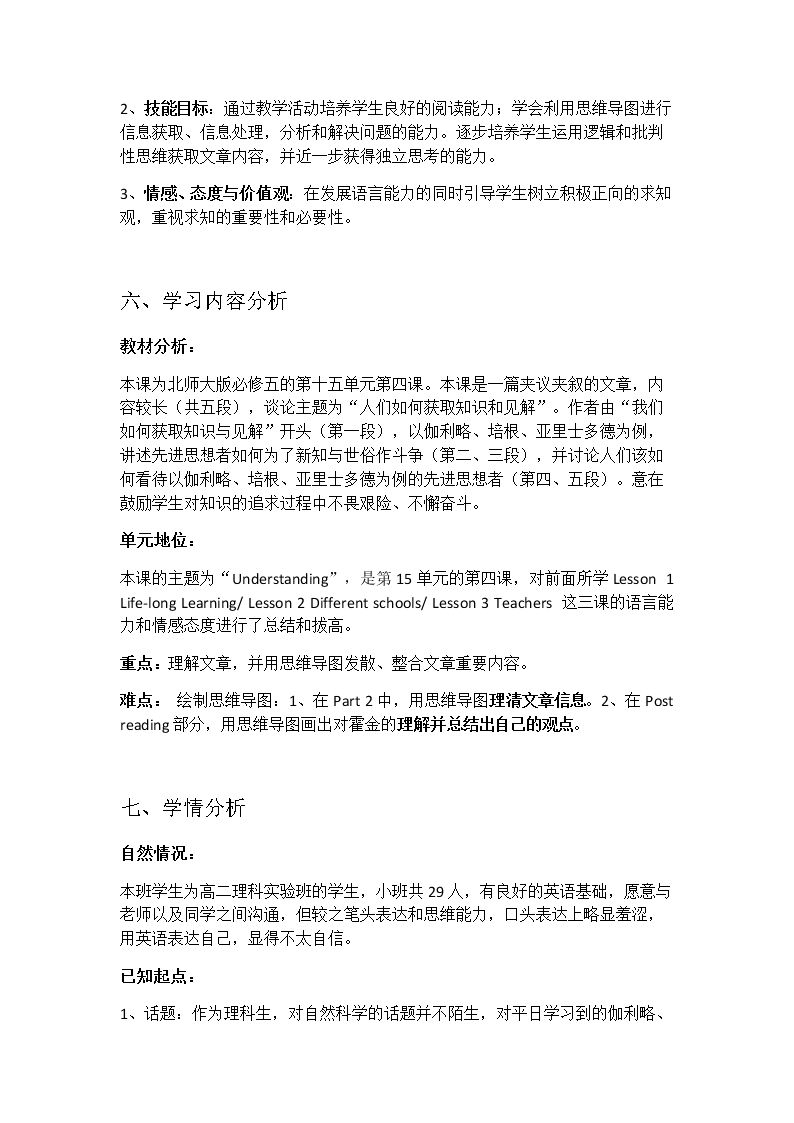 2、技能目标：通过教学活动培养学生良好的阅读能力；学会利用思维导图进行信息获取、信息处理，分析和解决问题的能力。逐步培养学生运用逻辑和批判性思维获取文章内容，并近一步获得独立思考的能力。

3、情感、态度与价值观：在发展语言能力的同时引导学生树立积极正向的求知观，重视求知的重要性和必要性。

六、学习内容分析

教材分析：

本课为北师大版必修五的第十五单元第四课。本课是一篇夹议夹叙的文章，内容较长（共五段），谈论主题为“人们如何获取知识和见解”。作者由“我们如何获取知识与见解”开头（第一段），以伽利略、培根、亚里士多德为例，讲述先进思想者如何为了新知与世俗作斗争（第二、三段），并讨论人们该如何看待以伽利略、培根、亚里士多德为例的先进思想者（第四、五段）。意在鼓励学生对知识的追求过程中不畏艰险、不懈奋斗。

单元地位：

本课的主题为“Understanding”，是第15单元的第四课，对前面所学Lesson 1 Life-long Learning/ Lesson 2 Different schools/ Lesson 3 Teachers 这三课的语言能力和情感态度进行了总结和拔高。

重点：理解文章，并用思维导图发散、整合文章重要内容。

难点：绘制思维导图：1、在Part 2中，用思维导图理清文章信息。2、在Post reading部分，用思维导图画出对霍金的理解并总结出自己的观点。

七、学情分析

自然情况：

本班学生为高二理科实验班的学生，小班共29人，有良好的英语基础，愿意与老师以及同学之间沟通，但较之笔头表达和思维能力，口头表达上略显羞涩，用英语表达自己，显得不太自信。

已知起点：

1、话题：作为理科生，对自然科学的话题并不陌生，对平日学习到的伽利略、